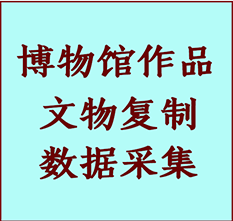 博物馆作品
文物复制
数据采集